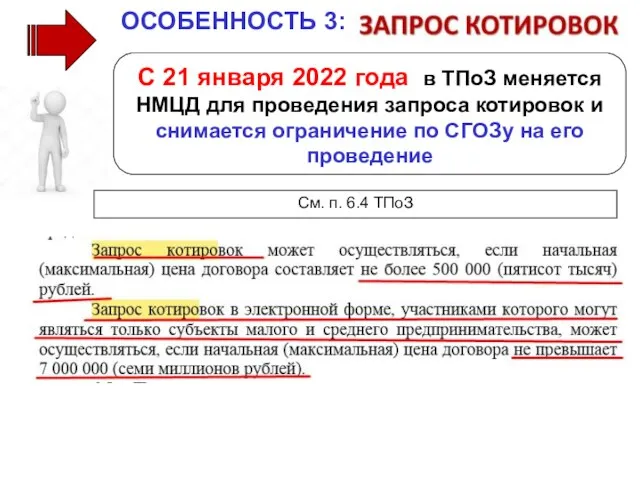 ОСОБЕННОСТЬ 3: ЗАПРОС КОТИРОВОК

С 21 января 2022 года в ТПоЗ меняется НМЦД для проведения запроса котировок и снимается ограничение по СГОЗу на его проведение

См. п. 6.4 ТПоЗ

Запрос котировок может осуществляться, если начальная (максимальная) цена договора составляет не более 500 000 (пятисот тысяч) рублей.

Запрос котировок в электронной форме, участниками которого могут являться только субъекты малого и среднего предпринимательства, может осуществляться, если начальная (максимальная) цена договора не превышает 7 000 000 (семи миллионов рублей).